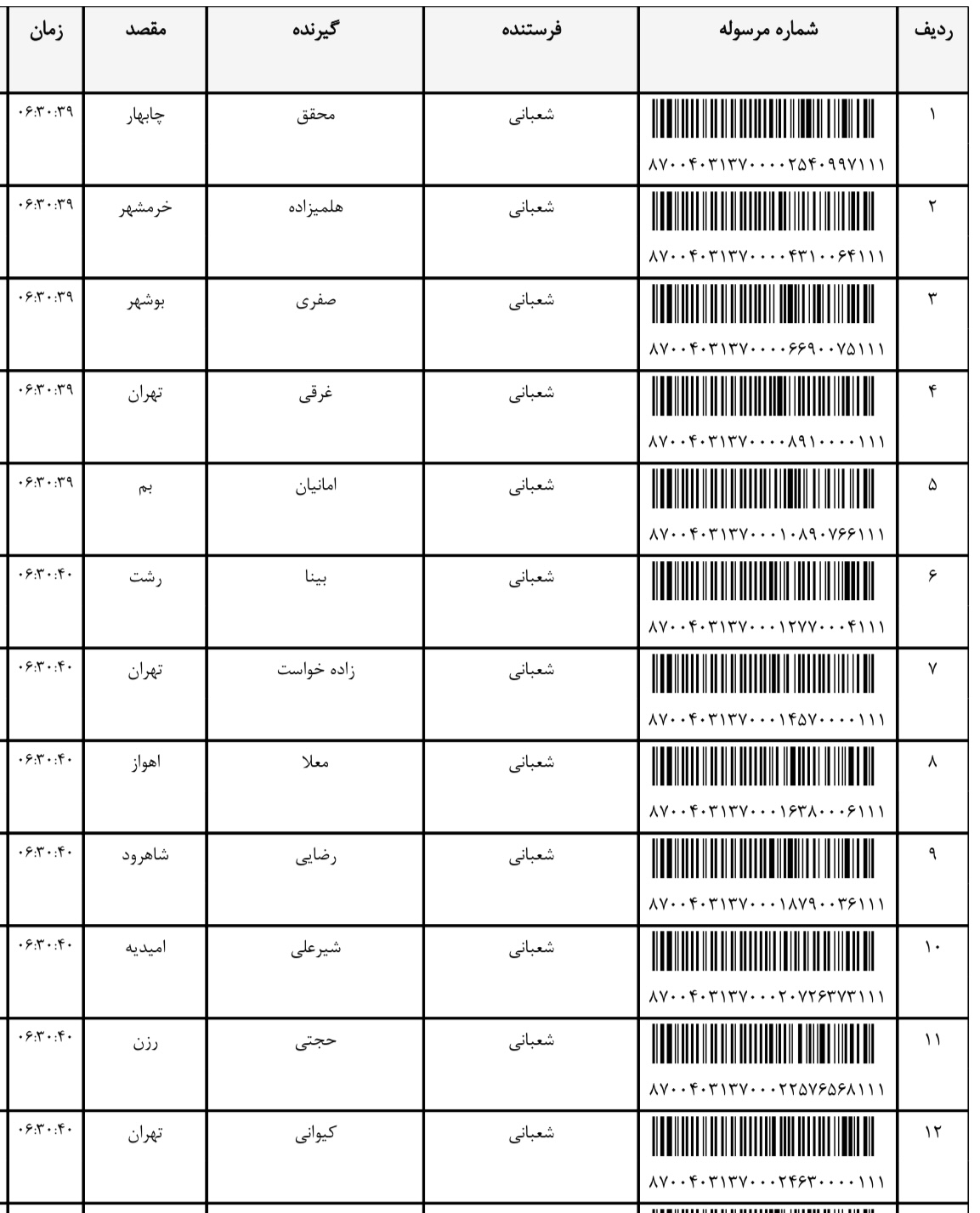 | ردیف | شماره مرسوله | فرستنده | گیرنده | مقصد | زمان |
|---|---|---|---|---|---|
| ۱ | ۸۷۰۰۴۰۳۱۳۷۰۰۰۰۲۵۴۰۹۹۷۱۱۱ | شعبانی | محقق | چابهار | ۰۶:۳۰:۳۹ |
| ۲ | ۸۷۰۰۴۰۳۱۳۷۰۰۰۰۴۳۱۰۰۶۴۱۱۱ | شعبانی | هلمیزاده | خرمشهر | ۰۶:۳۰:۳۹ |
| ۳ | ۸۷۰۰۴۰۳۱۳۷۰۰۰۰۶۶۹۰۰۷۵۱۱۱ | شعبانی | صفری | بوشهر | ۰۶:۳۰:۳۹ |
| ۴ | ۸۷۰۰۴۰۳۱۳۷۰۰۰۰۸۹۱۰۰۰۰۱۱۱ | شعبانی | غرقی | تهران | ۰۶:۳۰:۳۹ |
| ۵ | ۸۷۰۰۴۰۳۱۳۷۰۰۰۱۰۸۹۰۷۶۶۱۱۱ | شعبانی | امانیان | بم | ۰۶:۳۰:۳۹ |
| ۶ | ۸۷۰۰۴۰۳۱۳۷۰۰۰۱۲۷۷۰۰۰۴۱۱۱ | شعبانی | بینا | رشت | ۰۶:۳۰:۴۰ |
| ۷ | ۸۷۰۰۴۰۳۱۳۷۰۰۰۱۴۵۷۰۰۰۰۱۱۱ | شعبانی | زاده خواست | تهران | ۰۶:۳۰:۴۰ |
| ۸ | ۸۷۰۰۴۰۳۱۳۷۰۰۰۱۶۳۸۰۰۰۶۱۱۱ | شعبانی | معلا | اهواز | ۰۶:۳۰:۴۰ |
| ۹ | ۸۷۰۰۴۰۳۱۳۷۰۰۰۱۸۷۹۰۰۳۶۱۱۱ | شعبانی | رضایی | شاهرود | ۰۶:۳۰:۴۰ |
| ۱۰ | ۸۷۰۰۴۰۳۱۳۷۰۰۰۲۰۷۲۶۳۷۳۱۱۱ | شعبانی | شیرعلی | امیدیه | ۰۶:۳۰:۴۰ |
| ۱۱ | ۸۷۰۰۴۰۳۱۳۷۰۰۰۲۲۵۷۶۵۶۸۱۱۱ | شعبانی | حجتی | رزن | ۰۶:۳۰:۴۰ |
| ۱۲ | ۸۷۰۰۴۰۳۱۳۷۰۰۰۲۴۶۳۰۰۰۰۱۱۱ | شعبانی | کیوانی | تهران | ۰۶:۳۰:۴۰ |